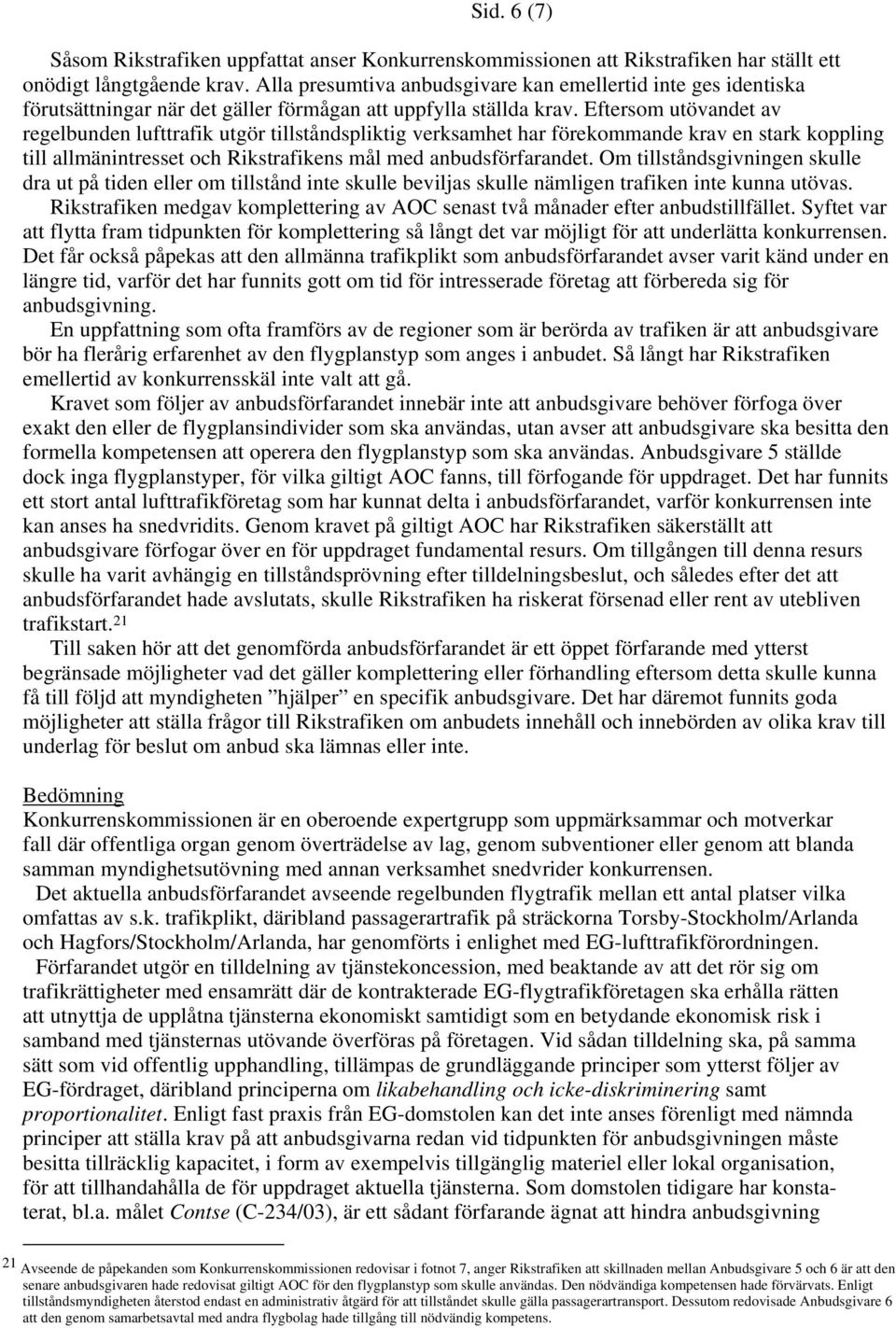 Sid. 6 (7)

Såsom Rikstrafiken uppfattat anser Konkurrenskommissionen att Rikstrafiken har ställt ett onödigt långtgående krav. Alla presumtiva anbudsgivare kan emellertid inte ges identiska förutsättningar när det gäller förmågan att uppfylla ställda krav. Eftersom utövandet av regelbunden lufttrafik utgör tillståndspliktig verksamhet har förekommande krav en stark koppling till allmänintresset och Rikstrafikens mål med anbudsförfarandet. Om tillståndsgivningen skulle dra ut på tiden eller om tillstånd inte skulle beviljas skulle nämligen trafiken inte kunna utövas. Rikstrafiken medgav komplettering av AOC senast två månader efter anbudstillfället. Syftet var att flytta fram tidpunkten för komplettering så långt det var möjligt för att underlätta konkurrensen. Det får också påpekas att den allmänna trafikplikt som anbudsförfarandet avser varit känd under en längre tid, varför det har funnits gott om tid för intresserade företag att förbereda sig för anbudsgivning.

En uppfattning som ofta framförs av de regioner som är berörda av trafiken är att anbudsgivare bör ha flerårig erfarenhet av den flygplanstyp som anges i anbudet. Så långt har Rikstrafiken emellertid av konkurrensskäl inte valt att gå.

Kravet som följer av anbudsförfarandet innebär inte att anbudsgivare behöver förfoga över exakt den eller de flygplansindivider som ska användas, utan avser att anbudsgivare ska besitta den formella kompetensen att operera den flygplanstyp som ska användas. Anbudsgivare 5 ställde dock inga flygplanstyper, för vilka giltigt AOC fanns, till förfogande för uppdraget. Det har funnits ett stort antal lufttrafikföretag som har kunnat delta i anbudsförfarandet, varför konkurrensen inte kan anses ha snedvridits. Genom kravet på giltigt AOC har Rikstrafiken säkerställt att anbudsgivare förfogar över en för uppdraget fundamental resurs. Om tillgången till denna resurs skulle ha varit avhängig en tillståndsprövning efter tilldelningsbeslut, och således efter det att anbudsförfarandet hade avslutats, skulle Rikstrafiken ha riskerat försenad eller rent av utebliven trafikstart.$^{21}$

Till saken hör att det genomförda anbudsförfarandet är ett öppet förfarande med ytterst begränsade möjligheter vad det gäller komplettering eller förhandling eftersom detta skulle kunna få till följd att myndigheten ”hjälper” en specifik anbudsgivare. Det har däremot funnits goda möjligheter att ställa frågor till Rikstrafiken om anbudets innehåll och innebörden av olika krav till underlag för beslut om anbud ska lämnas eller inte.

Bedömning
Konkurrenskommissionen är en oberoende expertgrupp som uppmärksammar och motverkar fall där offentliga organ genom överträdelse av lag, genom subventioner eller genom att blanda samman myndighetsutövning med annan verksamhet snedvrider konkurrensen.

Det aktuella anbudsförfarandet avseende regelbunden flygtrafik mellan ett antal platser vilka omfattas av s.k. trafikplikt, däribland passagerartrafik på sträckorna Torsby-Stockholm/Arlanda och Hagfors/Stockholm/Arlanda, har genomförts i enlighet med EG-lufttrafikförordningen.

Förfarandet utgör en tilldelning av tjänstekoncession, med beaktande av att det rör sig om trafikrättigheter med ensamrätt där de kontrakterade EG-flygtrafikföretagen ska erhålla rätten att utnyttja de upplåtna tjänsterna ekonomiskt samtidigt som en betydande ekonomisk risk i samband med tjänsternas utövande överföras på företagen. Vid sådan tilldelning ska, på samma sätt som vid offentlig upphandling, tillämpas de grundläggande principer som ytterst följer av EG-fördraget, däribland principerna om likabehandling och icke-diskriminering samt proportionalitet. Enligt fast praxis från EG-domstolen kan det inte anses förenligt med nämnda principer att ställa krav på att anbudsgivarna redan vid tidpunkten för anbudsgivningen måste besitta tillräcklig kapacitet, i form av exempelvis tillgänglig materiel eller lokal organisation, för att tillhandahålla de för uppdraget aktuella tjänsterna. Som domstolen tidigare har konstaterat, bl.a. målet Contse (C-234/03), är ett sådant förfarande ägnat att hindra anbudsgivning

$^{21}$ Avseende de påpekanden som Konkurrenskommissionen redovisar i fotnot 7, anger Rikstrafiken att skillnaden mellan Anbudsgivare 5 och 6 är att den senare anbudsgivaren hade redovisat giltigt AOC för den flygplanstyp som skulle användas. Den nödvändiga kompetensen hade förvärvats. Enligt tillståndsmyndigheten återstod endast en administrativ åtgärd för att tillståndet skulle gälla passagerartransport. Dessutom redovisade Anbudsgivare 6 att den genom samarbetsavtal med andra flygbolag hade tillgång till nödvändig kompetens.